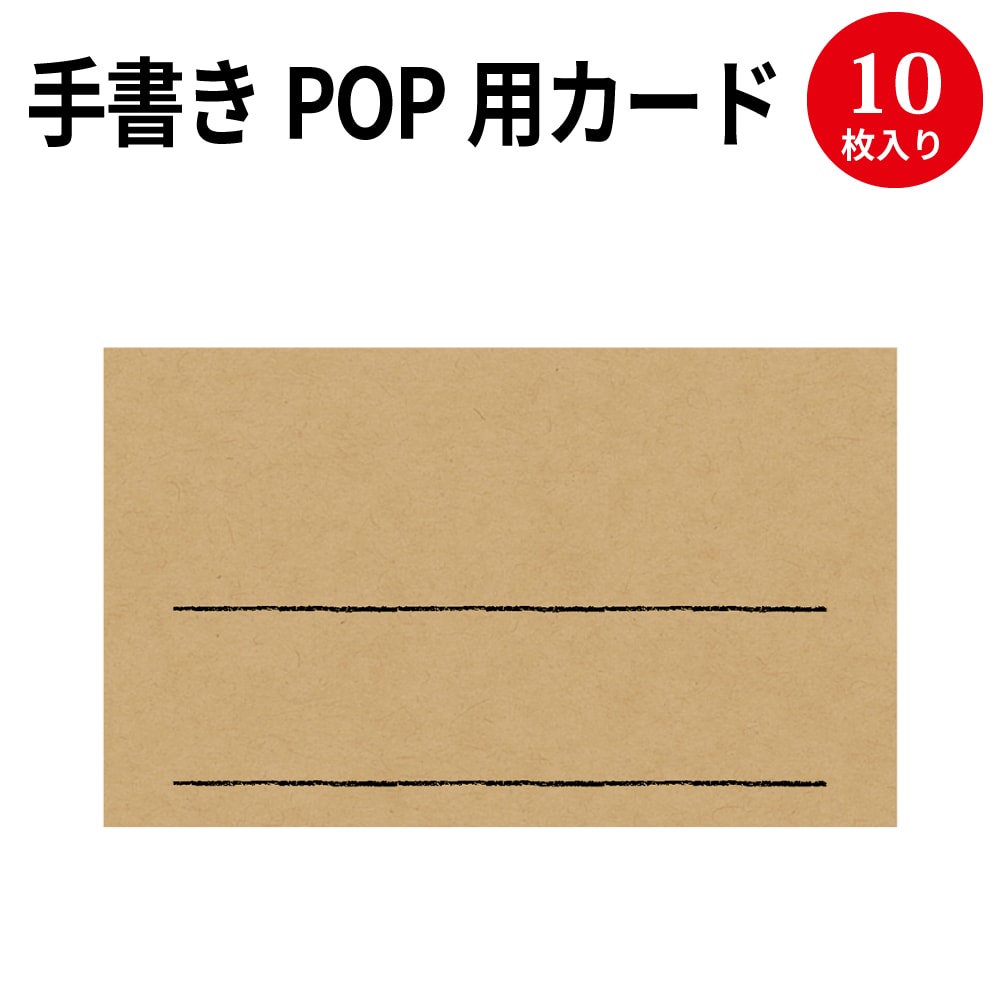 手書き POP 用カード

10
枚入り